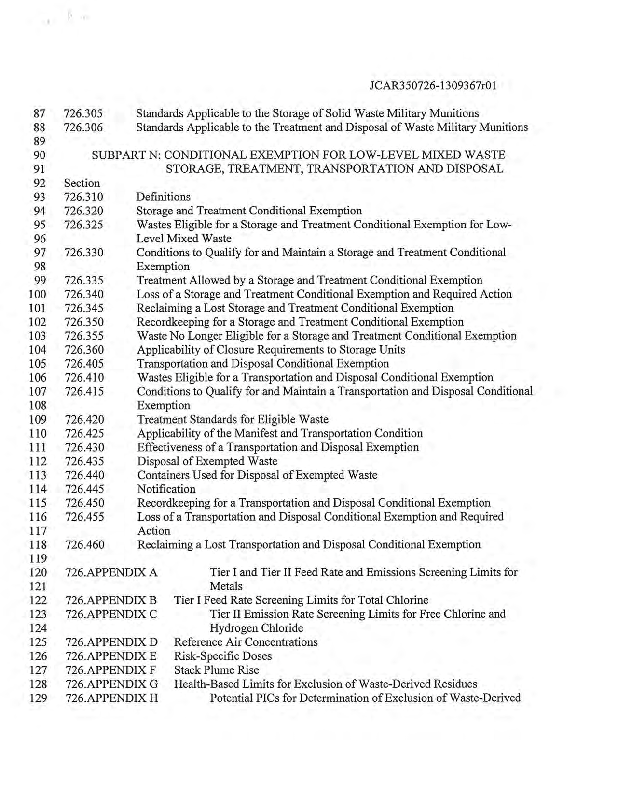 JCAR350726-1309367r01

87 726.305 Standards Applicable to the Storage of Solid Waste Military Munitions
88 726.306 Standards Applicable to the Treatment and Disposal of Waste Military Munitions
89
90 SUBPART N: CONDITIONAL EXEMPTION FOR LOW-LEVEL MIXED WASTE
91 STORAGE, TREATMENT, TRANSPORTATION AND DISPOSAL
92 Section
93 726.310 Definitions
94 726.320 Storage and Treatment Conditional Exemption
95 726.325 Wastes Eligible for a Storage and Treatment Conditional Exemption for Low-
96 Level Mixed Waste
97 726.330 Conditions to Qualify for and Maintain a Storage and Treatment Conditional
98 Exemption
99 726.335 Treatment Allowed by a Storage and Treatment Conditional Exemption
100 726.340 Loss of a Storage and Treatment Conditional Exemption and Required Action
101 726.345 Reclaiming a Lost Storage and Treatment Conditional Exemption
102 726.350 Recordkeeping for a Storage and Treatment Conditional Exemption
103 726.355 Waste No Longer Eligible for a Storage and Treatment Conditional Exemption
104 726.360 Applicability of Closure Requirements to Storage Units
105 726.405 Transportation and Disposal Conditional Exemption
106 726.410 Wastes Eligible for a Transportation and Disposal Conditional Exemption
107 726.415 Conditions to Qualify for and Maintain a Transportation and Disposal Conditional
108 Exemption
109 726.420 Treatment Standards for Eligible Waste
110 726.425 Applicability of the Manifest and Transportation Condition
111 726.430 Effectiveness of a Transportation and Disposal Exemption
112 726.435 Disposal of Exempted Waste
113 726.440 Containers Used for Disposal of Exempted Waste
114 726.445 Notification
115 726.450 Recordkeeping for a Transportation and Disposal Conditional Exemption
116 726.455 Loss of a Transportation and Disposal Conditional Exemption and Required
117 Action
118 726.460 Reclaiming a Lost Transportation and Disposal Conditional Exemption
119
120 726.APPENDIX A Tier I and Tier II Feed Rate and Emissions Screening Limits for
121 Metals
122 726.APPENDIX B Tier I Feed Rate Screening Limits for Total Chlorine
123 726.APPENDIX C Tier II Emission Rate Screening Limits for Free Chlorine and
124 Hydrogen Chloride
125 726.APPENDIX D Reference Air Concentrations
126 726.APPENDIX E Risk-Specific Doses
127 726.APPENDIX F Stack Plume Rise
128 726.APPENDIX G Health-Based Limits for Exclusion of Waste-Derived Residues
129 726.APPENDIX H Potential PICs for Determination of Exclusion of Waste-Derived